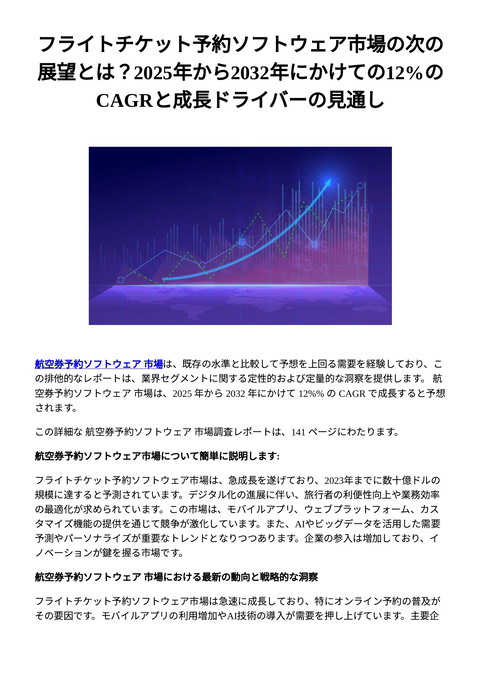 フライトチケット予約ソフトウェア市場の次の展望とは？2025年から2032年にかけての12%のCAGRと成長ドライバーの見通し

航空券予約ソフトウェア 市場は、既存の水準と比較して予想を上回る需要を経験しており、この排他的なレポートは、業界セグメントに関する定性的および定量的な洞察を提供します。 航空券予約ソフトウェア 市場は、2025 年から 2032 年にかけて 12%% の CAGR で成長すると予想されます。

この詳細な 航空券予約ソフトウェア 市場調査レポートは、141 ページにわたります。

航空券予約ソフトウェア市場について簡単に説明します:

フライトチケット予約ソフトウェア市場は、急成長を遂げており、2023年までに数十億ドルの規模に達すると予測されています。デジタル化の進展に伴い、旅行者の利便性向上や業務効率の最適化が求められています。この市場は、モバイルアプリ、ウェブプラットフォーム、カスタマイズ機能の提供を通じて競争が激化しています。また、AIやビッグデータを活用した需要予測やパーソナライズが重要なトレンドとなりつつあります。企業の参入は増加しており、イノベーションが鍵を握る市場です。

航空券予約ソフトウェア 市場における最新の動向と戦略的な洞察

フライトチケット予約ソフトウェア市場は急速に成長しており、特にオンライン予約の普及がその要因です。モバイルアプリの利用増加やAI技術の導入が需要を押し上げています。主要企